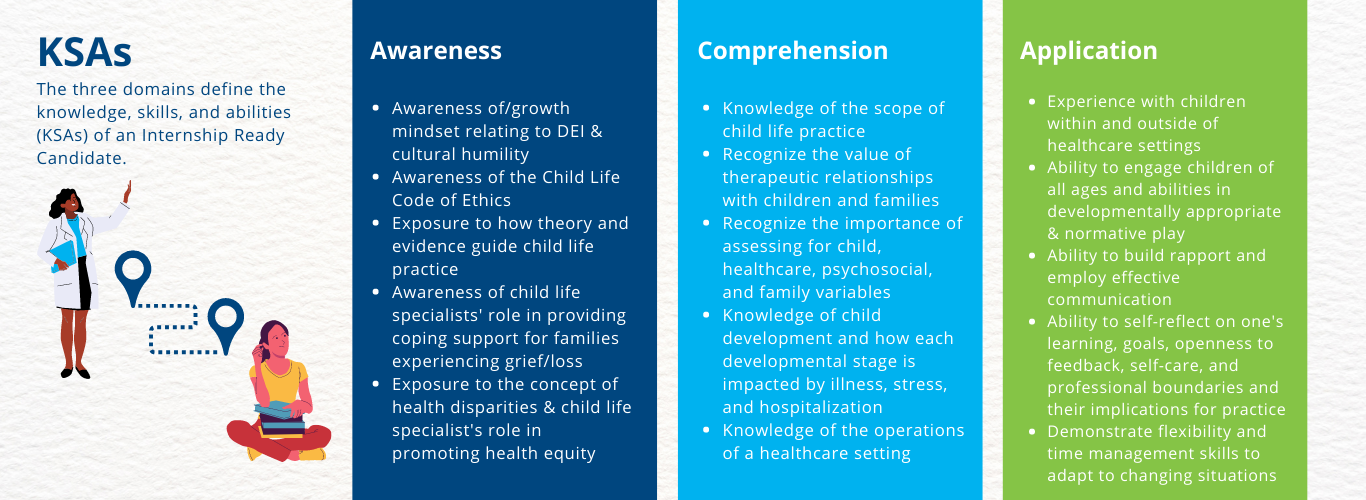 KSAs

The three domains define the knowledge, skills, and abilities (KSAs) of an Internship Ready Candidate.

Awareness

- Awareness of/growth mindset relating to DEI & cultural humility
- Awareness of the Child Life Code of Ethics
- Exposure to how theory and evidence guide child life practice
- Awareness of child life specialists' role in providing coping support for families experiencing grief/loss
- Exposure to the concept of health disparities & child life specialist's role in promoting health equity

Comprehension

- Knowledge of the scope of child life practice
- Recognize the value of therapeutic relationships with children and families
- Recognize the importance of assessing for child, healthcare, psychosocial, and family variables
- Knowledge of child development and how each developmental stage is impacted by illness, stress, and hospitalization
- Knowledge of the operations of a healthcare setting

Application

- Experience with children within and outside of healthcare settings
- Ability to engage children of all ages and abilities in developmentally appropriate & normative play
- Ability to build rapport and employ effective communication
- Ability to self-reflect on one's learning, goals, openness to feedback, self-care, and professional boundaries and their implications for practice
- Demonstrate flexibility and time management skills to adapt to changing situations